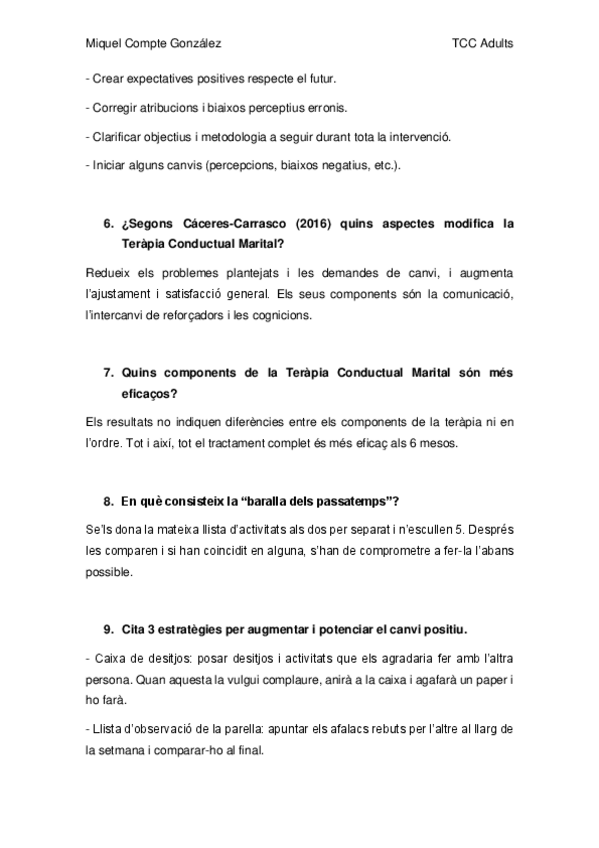 Miquel Compte González

TCC Adults

- Crear expectatives positives respecte el futur.

- Corregir atribucions i biaixos perceptius erronis.

- Clarificar objectius i metodologia a seguir durant tota la intervenció.

- Iniciar alguns canvis (percepcions, biaixos negatius, etc.).

6. ¿Segons Cáceres-Carrasco (2016) quins aspectes modifica la Teràpia Conductual Marital?

Redueix els problemes plantejats i les demandes de canvi, i augmenta l'ajustament i satisfacció general. Els seus components són la comunicació, l'intercanvi de reforçadors i les cognicions.

7. Quins components de la Teràpia Conductual Marital són més eficaços?

Els resultats no indiquen diferències entre els components de la teràpia ni en l'ordre. Tot i així, tot el tractament complet és més eficaç als 6 mesos.

8. En què consisteix la "baralla dels passatemps"?

Se'ls dona la mateixa llista d'activitats als dos per separat i n'escullen 5. Després les comparen i si han coincidit en alguna, s'han de comprometre a fer-la l'abans possible.

9. Cita 3 estratègies per augmentar i potenciar el canvi positiu.

- Caixa de desitjos: posar desitjos i activitats que els agradaria fer amb l'altra persona. Quan aquesta la vulgui complaure, anirà a la caixa i agafarà un paper i ho farà.

- Llista d'observació de la parella: apuntar els afalacs rebuts per l'altre al llarg de la setmana i comparar-ho al final.